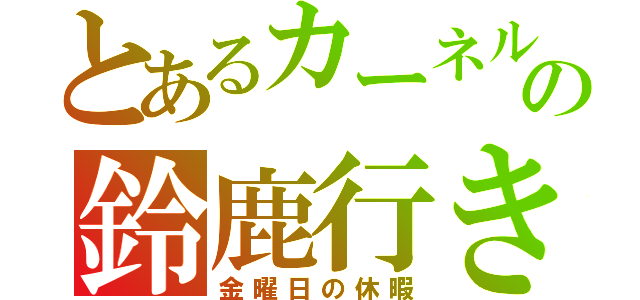 とあるカーネルの
鈴鹿行き
金曜日の休暇